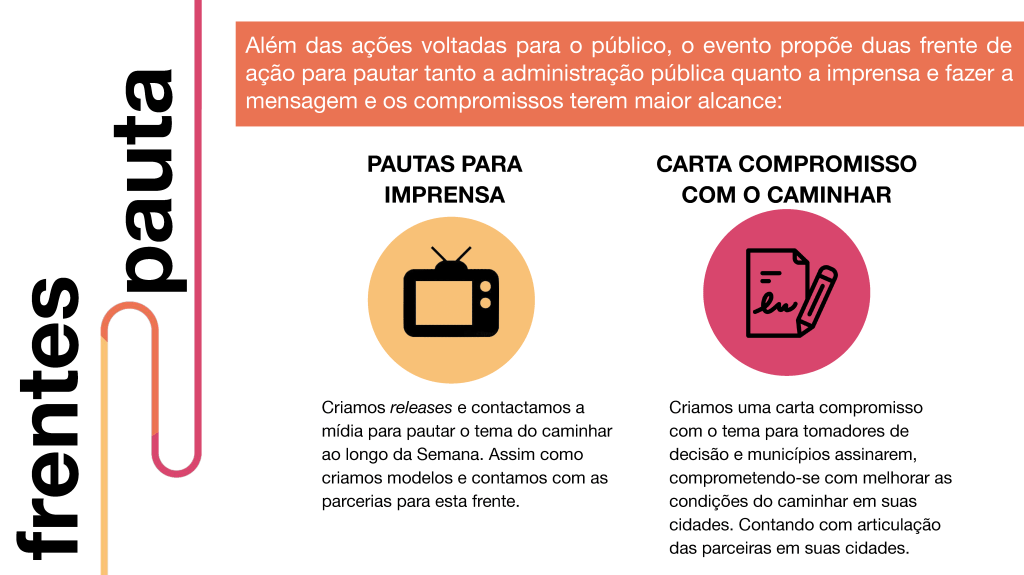 frentes
pauta

Além das ações voltadas para o público, o evento propõe duas frente de ação para pautar tanto a administração pública quanto a imprensa e fazer a mensagem e os compromissos terem maior alcance:

PAUTAS PARA IMPRENSA

Criamos releases e contactamos a mídia para pautar o tema do caminhar ao longo da Semana. Assim como criamos modelos e contamos com as parcerias para esta frente.

CARTA COMPROMISSO COM O CAMINHAR

Criamos uma carta compromisso com o tema para tomadores de decisão e municípios assinarem, comprometendo-se com melhorar as condições do caminhar em suas cidades. Contando com articulação das parceiras em suas cidades.